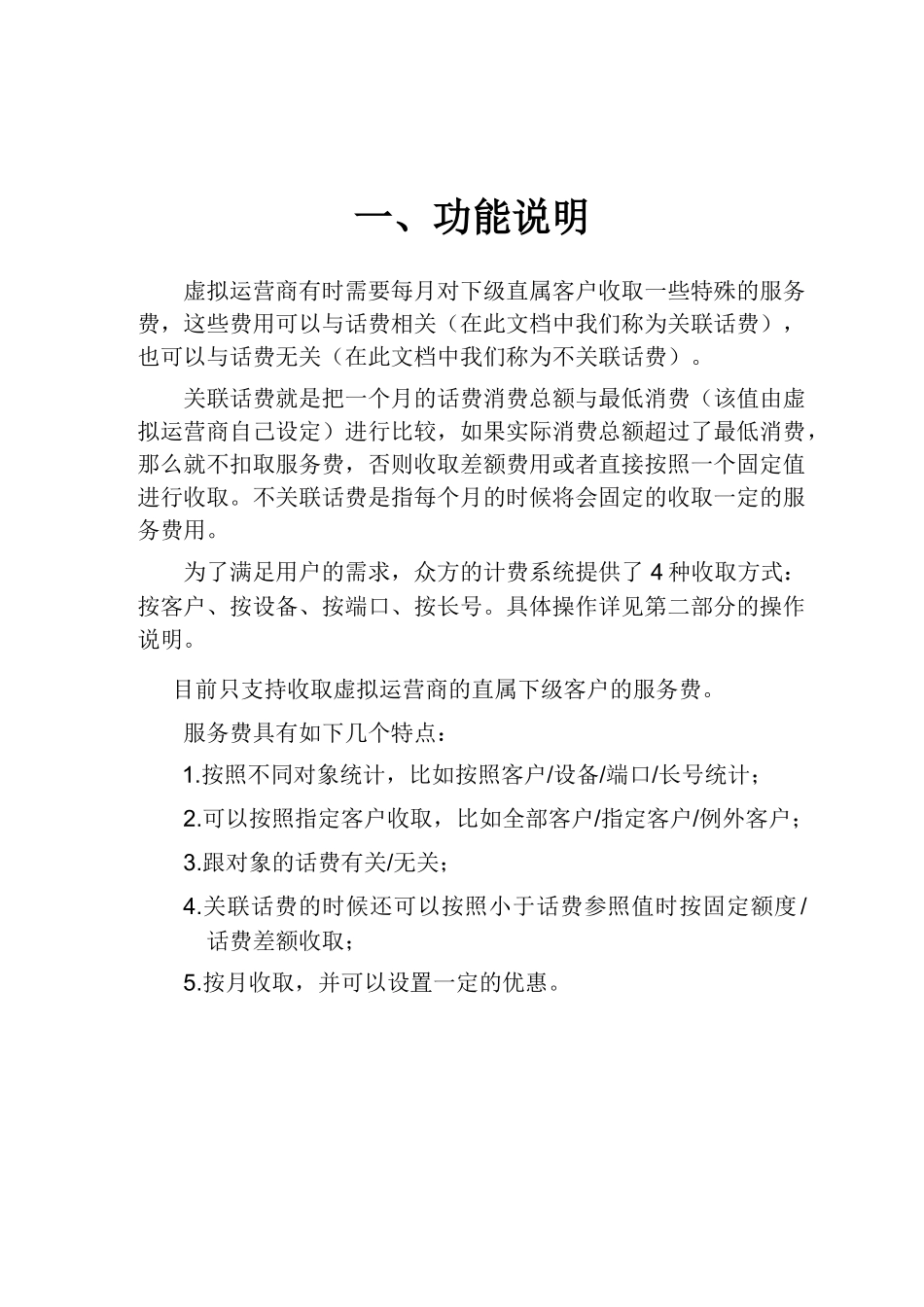 一、功能说明

虚拟运营商有时需要每月对下级直属客户收取一些特殊的服务费，这些费用可以与话费相关（在此文档中我们称为关联话费），也可以与话费无关（在此文档中我们称为不关联话费）。

关联话费就是把一个月的话费消费总额与最低消费（该值由虚拟运营商自己设定）进行比较，如果实际消费总额超过了最低消费，那么就不扣取服务费，否则收取差额费用或者直接按照一个固定值进行收取。不关联话费是指每个月的时候将会固定的收取一定的服务费用。

为了满足用户的需求，众方的计费系统提供了 4 种收取方式：按客户、按设备、按端口、按长号。具体操作详见第二部分的操作说明。

目前只支持收取虚拟运营商的直属下级客户的服务费。

服务费具有如下几个特点：

1.按照不同对象统计，比如按照客户/设备/端口/长号统计；

2.可以按照指定客户收取，比如全部客户/指定客户/例外客户；

3.跟对象的话费有关/无关；

4.关联话费的时候还可以按照小于话费参照值时按固定额度/话费差额收取；

5.按月收取，并可以设置一定的优惠。